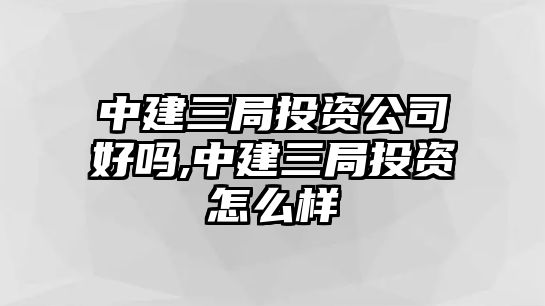 中建三局投资公司好吗,中建三局投资怎么样